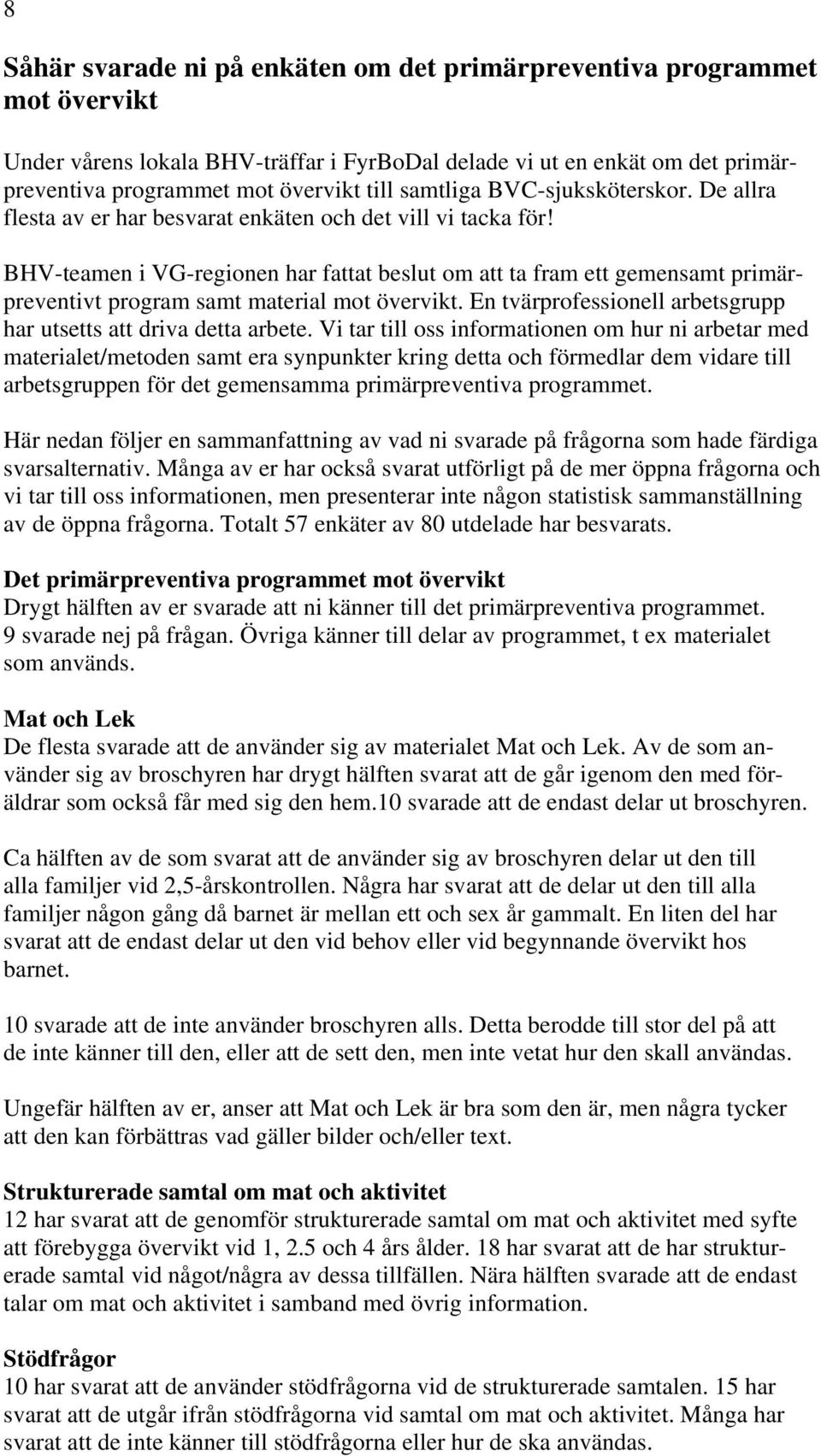 8

Såhär svarade ni på enkäten om det primärpreventiva programmet mot övervikt

Under vårens lokala BHV-träffar i FyrBoDal delade vi ut en enkät om det primärpreventiva programmet mot övervikt till samtliga BVC-sjuksköterskor. De allra flesta av er har besvarat enkäten och det vill vi tacka för!

BHV-teamen i VG-regionen har fattat beslut om att ta fram ett gemensamt primärpreventivt program samt material mot övervikt. En tvärprofessionell arbetsgrupp har utsetts att driva detta arbete. Vi tar till oss informationen om hur ni arbetar med materialet/metoden samt era synpunkter kring detta och förmedlar dem vidare till arbetsgruppen för det gemensamma primärpreventiva programmet.

Här nedan följer en sammanfattning av vad ni svarade på frågorna som hade färdiga svarsalternativ. Många av er har också svarat utförligt på de mer öppna frågorna och vi tar till oss informationen, men presenterar inte någon statistisk sammanställning av de öppna frågorna. Totalt 57 enkäter av 80 utdelade har besvarats.

Det primärpreventiva programmet mot övervikt
Drygt hälften av er svarade att ni känner till det primärpreventiva programmet. 9 svarade nej på frågan. Övriga känner till delar av programmet, t ex materialet som används.

Mat och Lek
De flesta svarade att de använder sig av materialet Mat och Lek. Av de som använder sig av broschyren har drygt hälften svarat att de går igenom den med föräldrar som också får med sig den hem.10 svarade att de endast delar ut broschyren.

Ca hälften av de som svarat att de använder sig av broschyren delar ut den till alla familjer vid 2,5-årskontrollen. Några har svarat att de delar ut den till alla familjer någon gång då barnet är mellan ett och sex år gammalt. En liten del har svarat att de endast delar ut den vid behov eller vid begynnande övervikt hos barnet.

10 svarade att de inte använder broschyren alls. Detta berodde till stor del på att de inte känner till den, eller att de sett den, men inte vetat hur den skall användas.

Ungefär hälften av er, anser att Mat och Lek är bra som den är, men några tycker att den kan förbättras vad gäller bilder och/eller text.

Strukturerade samtal om mat och aktivitet
12 har svarat att de genomför strukturerade samtal om mat och aktivitet med syfte att förebygga övervikt vid 1, 2.5 och 4 års ålder. 18 har svarat att de har strukturerade samtal vid något/några av dessa tillfällen. Nära hälften svarade att de endast talar om mat och aktivitet i samband med övrig information.

Stödfrågor
10 har svarat att de använder stödfrågorna vid de strukturerade samtalen. 15 har svarat att de utgår ifrån stödfrågorna vid samtal om mat och aktivitet. Många har svarat att de inte känner till stödfrågorna eller hur de ska användas.